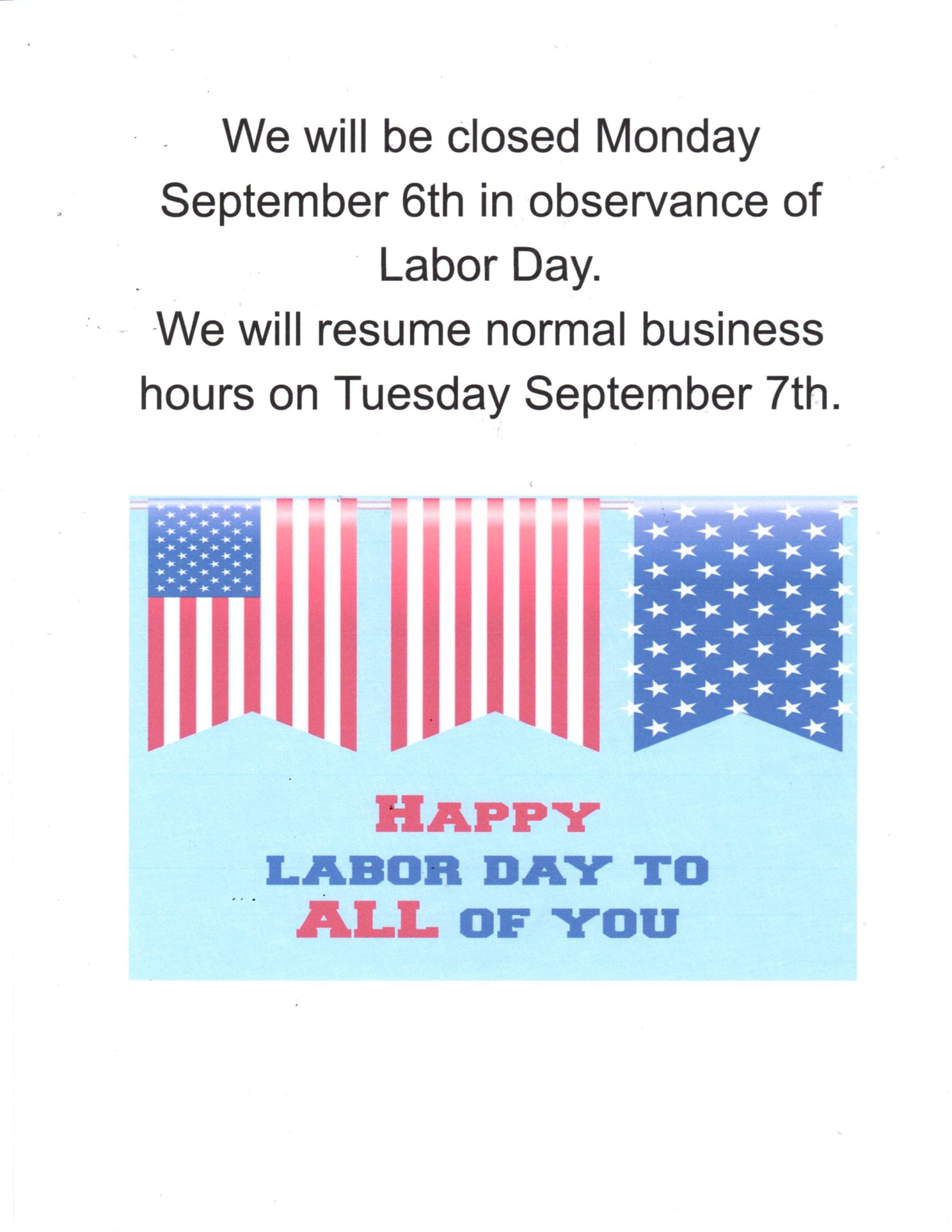 We will be closed Monday September 6th in observance of Labor Day.

We will resume normal business hours on Tuesday September 7th.

HAPPY
LABOR DAY TO
ALL OF YOU